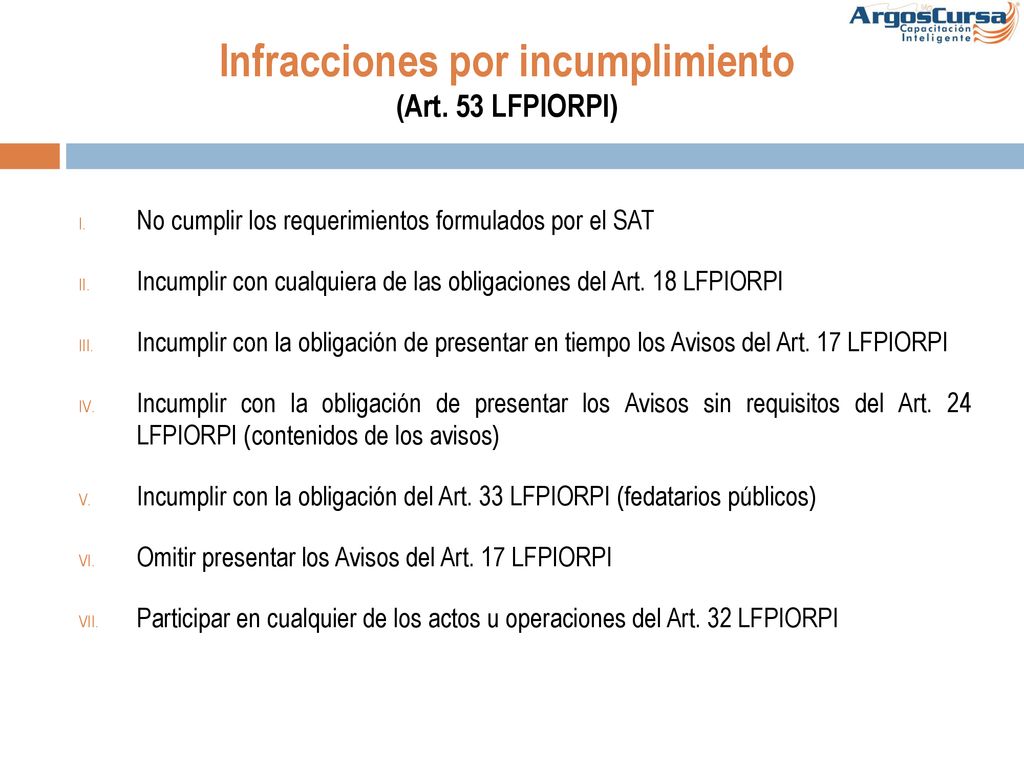 ArgosCursa
Capacitación Inteligente

Infracciones por incumplimiento
(Art. 53 LFPIORPI)

I. No cumplir los requerimientos formulados por el SAT

II. Incumplir con cualquiera de las obligaciones del Art. 18 LFPIORPI

III. Incumplir con la obligación de presentar en tiempo los Avisos del Art. 17 LFPIORPI

IV. Incumplir con la obligación de presentar los Avisos sin requisitos del Art. 24 LFPIORPI (contenidos de los avisos)

V. Incumplir con la obligación del Art. 33 LFPIORPI (fedatarios públicos)

VI. Omitir presentar los Avisos del Art. 17 LFPIORPI

VII. Participar en cualquier de los actos u operaciones del Art. 32 LFPIORPI